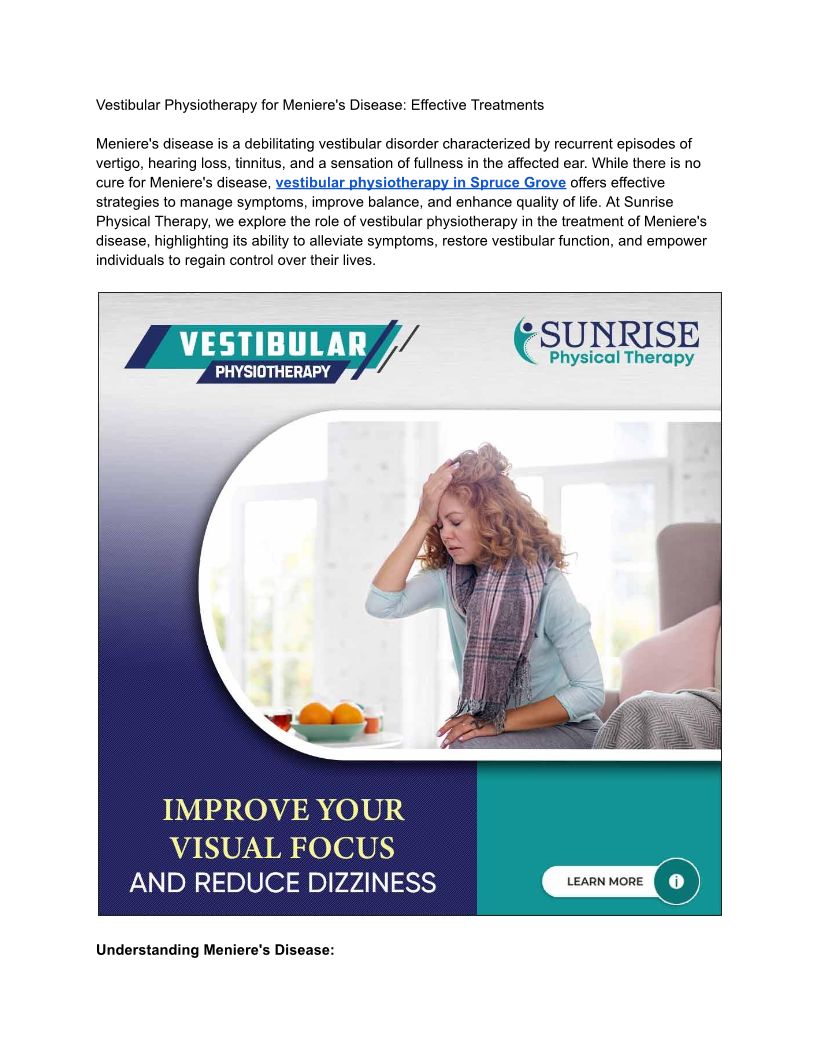 Vestibular Physiotherapy for Meniere's Disease: Effective Treatments

Meniere's disease is a debilitating vestibular disorder characterized by recurrent episodes of vertigo, hearing loss, tinnitus, and a sensation of fullness in the affected ear. While there is no cure for Meniere's disease, vestibular physiotherapy in Spruce Grove offers effective strategies to manage symptoms, improve balance, and enhance quality of life. At Sunrise Physical Therapy, we explore the role of vestibular physiotherapy in the treatment of Meniere's disease, highlighting its ability to alleviate symptoms, restore vestibular function, and empower individuals to regain control over their lives.

VESTIBULAR
PHYSIOTHERAPY

SUNRISE
Physical Therapy

IMPROVE YOUR
VISUAL FOCUS
AND REDUCE DIZZINESS

LEARN MORE

Understanding Meniere's Disease: